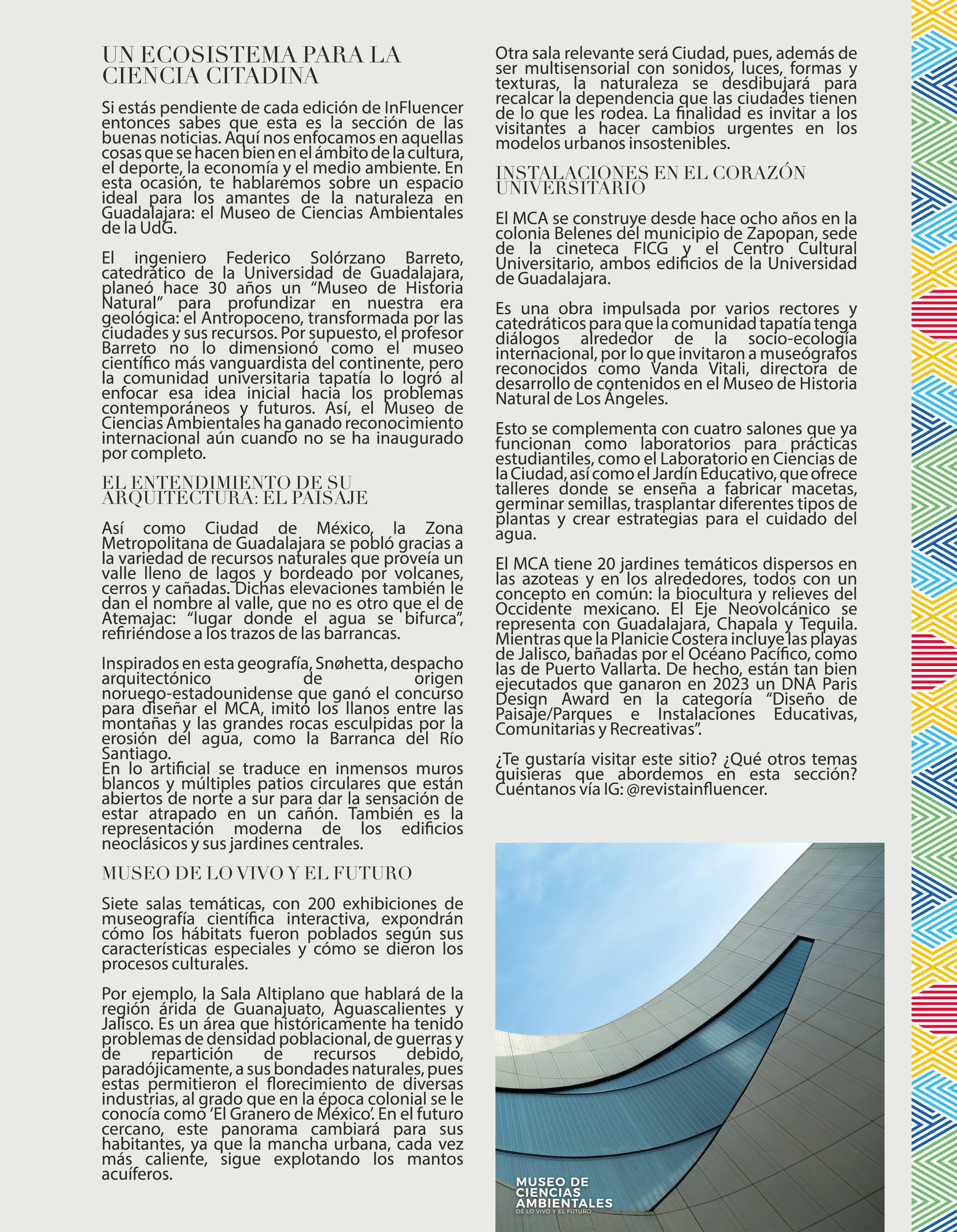 UN ECOSISTEMA PARA LA CIENCIA CITADINA

Si estás pendiente de cada edición de InFluencer entonces sabes que esta es la sección de las buenas noticias. Aquí nos enfocamos en aquellas cosas que se hacen bien en el ámbito de la cultura, el deporte, la economía y el medio ambiente. En esta ocasión, te hablaremos sobre un espacio ideal para los amantes de la naturaleza en Guadalajara: el Museo de Ciencias Ambientales de la UdG.

El ingeniero Federico Solórzano Barreto, catedrático de la Universidad de Guadalajara, planeó hace 30 años un “Museo de Historia Natural” para profundizar en nuestra era geológica: el Antropoceno, transformada por las ciudades y sus recursos. Por supuesto, el profesor Barreto no lo dimensionó como el museo científico más vanguardista del continente, pero la comunidad universitaria tapatía lo logró al enfocar esa idea inicial hacia los problemas contemporáneos y futuros. Así, el Museo de Ciencias Ambientales ha ganado reconocimiento internacional aún cuando no se ha inaugurado por completo.

EL ENTENDIMIENTO DE SU ARQUITECTURA: EL PAISAJE

Así como Ciudad de México, la Zona Metropolitana de Guadalajara se pobló gracias a la variedad de recursos naturales que proveía un valle lleno de lagos y bordeado por volcanes, cerros y cañadas. Dichas elevaciones también le dan el nombre al valle, que no es otro que el de Atemajac: “lugar donde el agua se bifurca”, refiriéndose a los trazos de las barrancas.

Inspirados en esta geografía, Snøhetta, despacho arquitectónico de origen noruego-estadounidense que ganó el concurso para diseñar el MCA, imitó los llanos entre las montañas y las grandes rocas esculpidas por la erosión del agua, como la Barranca del Río Santiago.
En lo artificial se traduce en inmensos muros blancos y múltiples patios circulares que están abiertos de norte a sur para dar la sensación de estar atrapado en un cañón. También es la representación moderna de los edificios neoclásicos y sus jardines centrales.

MUSEO DE LO VIVO Y EL FUTURO

Siete salas temáticas, con 200 exhibiciones de museografía científica interactiva, expondrán cómo los hábitats fueron poblados según sus características especiales y cómo se dieron los procesos culturales.

Por ejemplo, la Sala Altiplano que hablará de la región árida de Guanajuato, Aguascalientes y Jalisco. Es un área que históricamente ha tenido problemas de densidad poblacional, de guerras y de repartición de recursos debido, paradójicamente, a sus bondades naturales, pues estas permitieron el florecimiento de diversas industrias, al grado que en la época colonial se le conocía como ‘El Granero de México’. En el futuro cercano, este panorama cambiará para sus habitantes, ya que la mancha urbana, cada vez más caliente, sigue explotando los mantos acuíferos.

Otra sala relevante será Ciudad, pues, además de ser multisensorial con sonidos, luces, formas y texturas, la naturaleza se desdibujará para recalcar la dependencia que las ciudades tienen de lo que les rodea. La finalidad es invitar a los visitantes a hacer cambios urgentes en los modelos urbanos insostenibles.

INSTALACIONES EN EL CORAZÓN UNIVERSITARIO

El MCA se construye desde hace ocho años en la colonia Belenes del municipio de Zapopan, sede de la cineteca FICG y el Centro Cultural Universitario, ambos edificios de la Universidad de Guadalajara.

Es una obra impulsada por varios rectores y catedráticos para que la comunidad tapatía tenga diálogos alrededor de la socio-ecología internacional, por lo que invitaron a museógrafos reconocidos como Vanda Vitali, directora de desarrollo de contenidos en el Museo de Historia Natural de Los Ángeles.

Esto se complementa con cuatro salones que ya funcionan como laboratorios para prácticas estudiantiles, como el Laboratorio en Ciencias de la Ciudad, así como el Jardín Educativo, que ofrece talleres donde se enseña a fabricar macetas, germinar semillas, trasplantar diferentes tipos de plantas y crear estrategias para el cuidado del agua.

El MCA tiene 20 jardines temáticos dispersos en las azoteas y en los alrededores, todos con un concepto en común: la biocultura y relieves del Occidente mexicano. El Eje Neovolcánico se representa con Guadalajara, Chapala y Tequila. Mientras que la Planicie Costera incluye las playas de Jalisco, bañadas por el Océano Pacífico, como las de Puerto Vallarta. De hecho, están tan bien ejecutados que ganaron en 2023 un DNA Paris Design Award en la categoría “Diseño de Paisaje/Parques e Instalaciones Educativas, Comunitarias y Recreativas”.

¿Te gustaría visitar este sitio? ¿Qué otros temas quisieras que abordemos en esta sección? Cuéntanos vía IG: @revistainfluencer.

MUSEO DE CIENCIAS AMBIENTALES
DE LO VIVO Y EL FUTURO